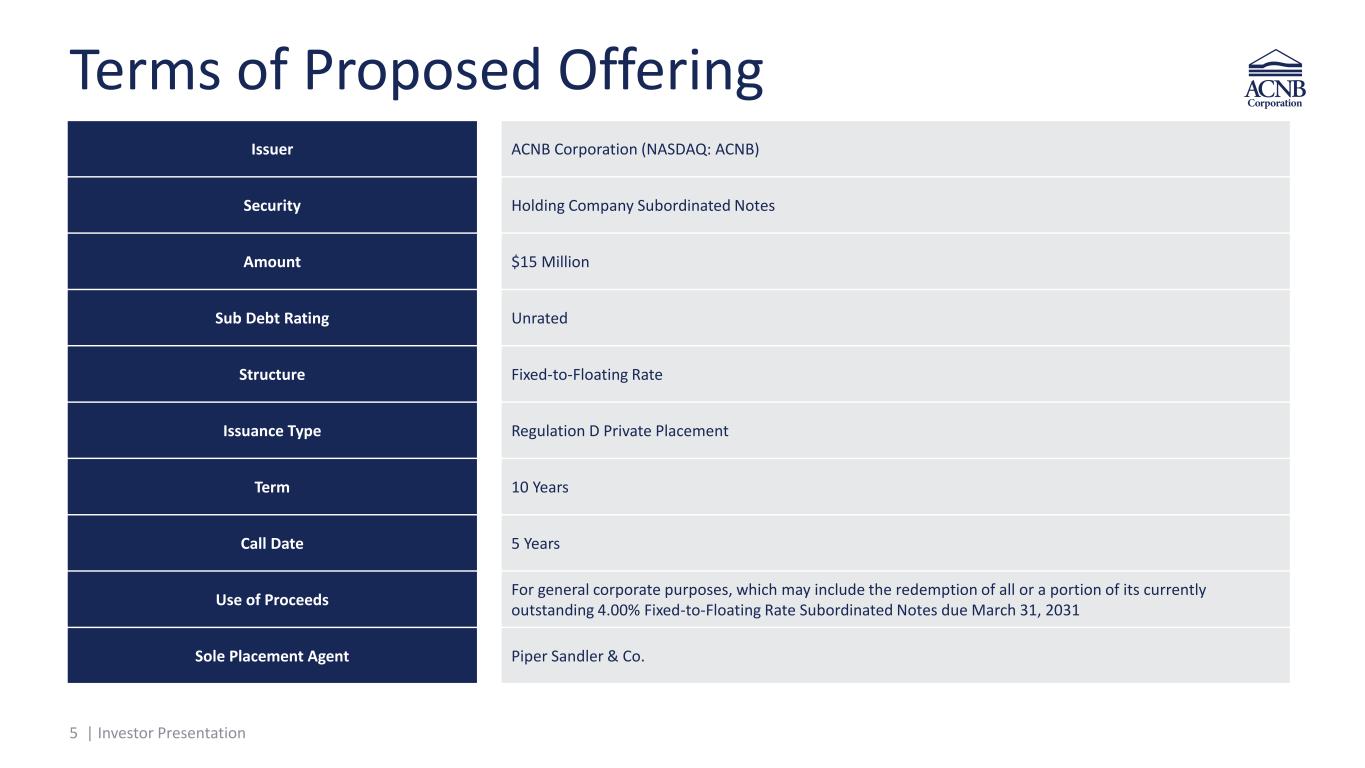 Terms of Proposed Offering

ACNB
Corporation

Issuer
ACNB Corporation (NASDAQ: ACNB)

Security
Holding Company Subordinated Notes

Amount
$15 Million

Sub Debt Rating
Unrated

Structure
Fixed-to-Floating Rate

Issuance Type
Regulation D Private Placement

Term
10 Years

Call Date
5 Years

Use of Proceeds
For general corporate purposes, which may include the redemption of all or a portion of its currently outstanding 4.00% Fixed-to-Floating Rate Subordinated Notes due March 31, 2031

Sole Placement Agent
Piper Sandler & Co.

5 | Investor Presentation